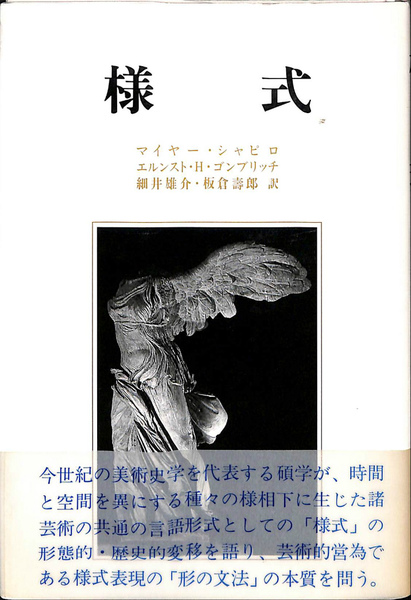 様式

マイヤー・シャピロ
エルンスト・H・ゴンブリッチ
細井雄介・板倉壽郎 訳

今世紀の美術史学を代表する碩学が、時間と空間を異にする種々の様相下に生じた諸芸術の共通の言語形式としての「様式」の形態的・歴史的変移を語り、芸術的営為である様式表現の「形の文法」の本質を問う。